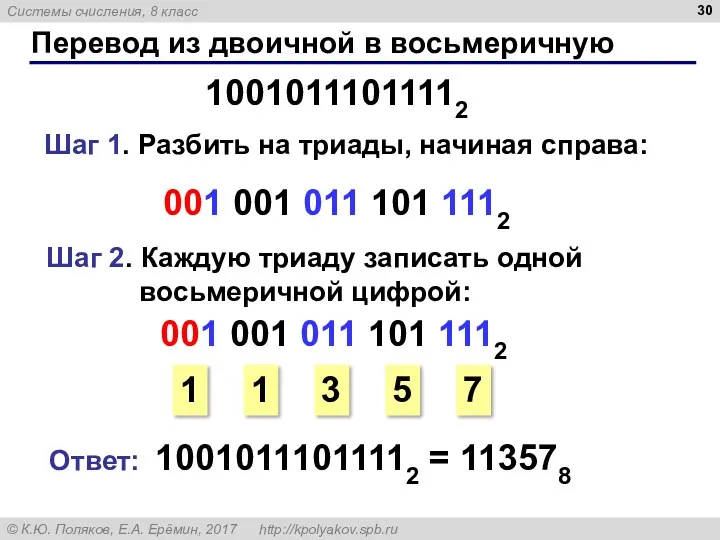 Системы счисления, 8 класс

30

Перевод из двоичной в восьмеричную

$1001011101111_2$

Шаг 1. Разбить на триады, начиная справа:

$001\ 001\ 011\ 101\ 111_2$

Шаг 2. Каждую триаду записать одной восьмеричной цифрой:

$001\ 001\ 011\ 101\ 111_2$

1 1 3 5 7

Ответ: $1001011101111_2 = 11357_8$

© К.Ю. Поляков, Е.А. Ерёмин, 2017 http://kpolyakov.spb.ru